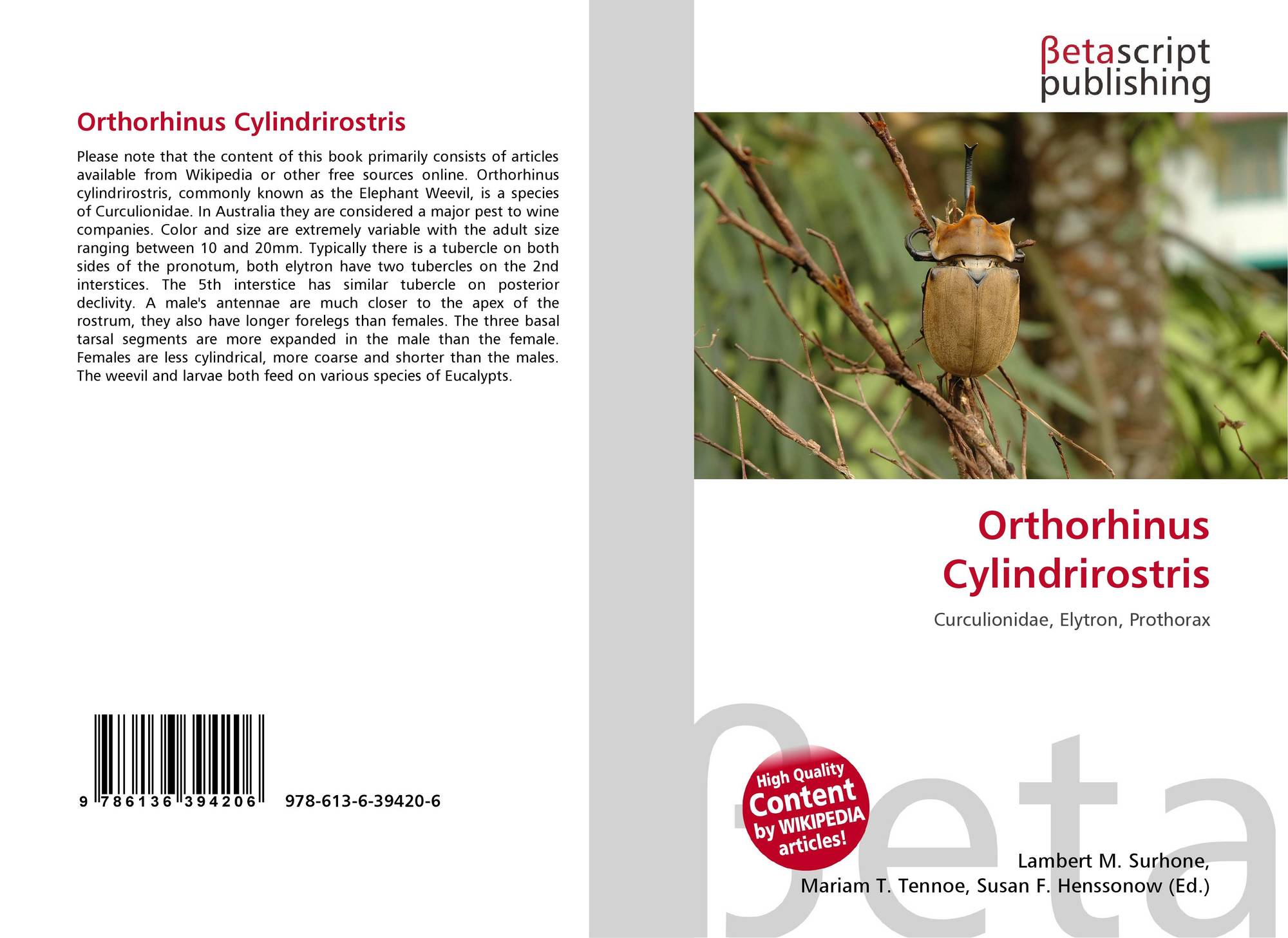 Orthorhinus Cylindrirostris

Please note that the content of this book primarily consists of articles available from Wikipedia or other free sources online. Orthorhinus cylindrirostris, commonly known as the Elephant Weevil, is a species of Curculionidae. In Australia they are considered a major pest to wine companies. Color and size are extremely variable with the adult size ranging between 10 and 20mm. Typically there is a tubercle on both sides of the pronotum, both elytron have two tubercles on the 2nd interstices. The 5th interstice has similar tubercle on posterior declivity. A male's antennae are much closer to the apex of the rostrum, they also have longer forelegs than females. The three basal tarsal segments are more expanded in the male than the female. Females are less cylindrical, more coarse and shorter than the males. The weevil and larvae both feed on various species of Eucalypts.

9 786136 394206 978-613-6-39420-6

βetascript
publishing

Orthorhinus
Cylindrirostris

Curculionidae, Elytron, Prothorax

High Quality
Content
by WIKIPEDIA
articles!

Lambert M. Surhone,
Mariam T. Tennoe, Susan F. Henssonow (Ed.)

βeta